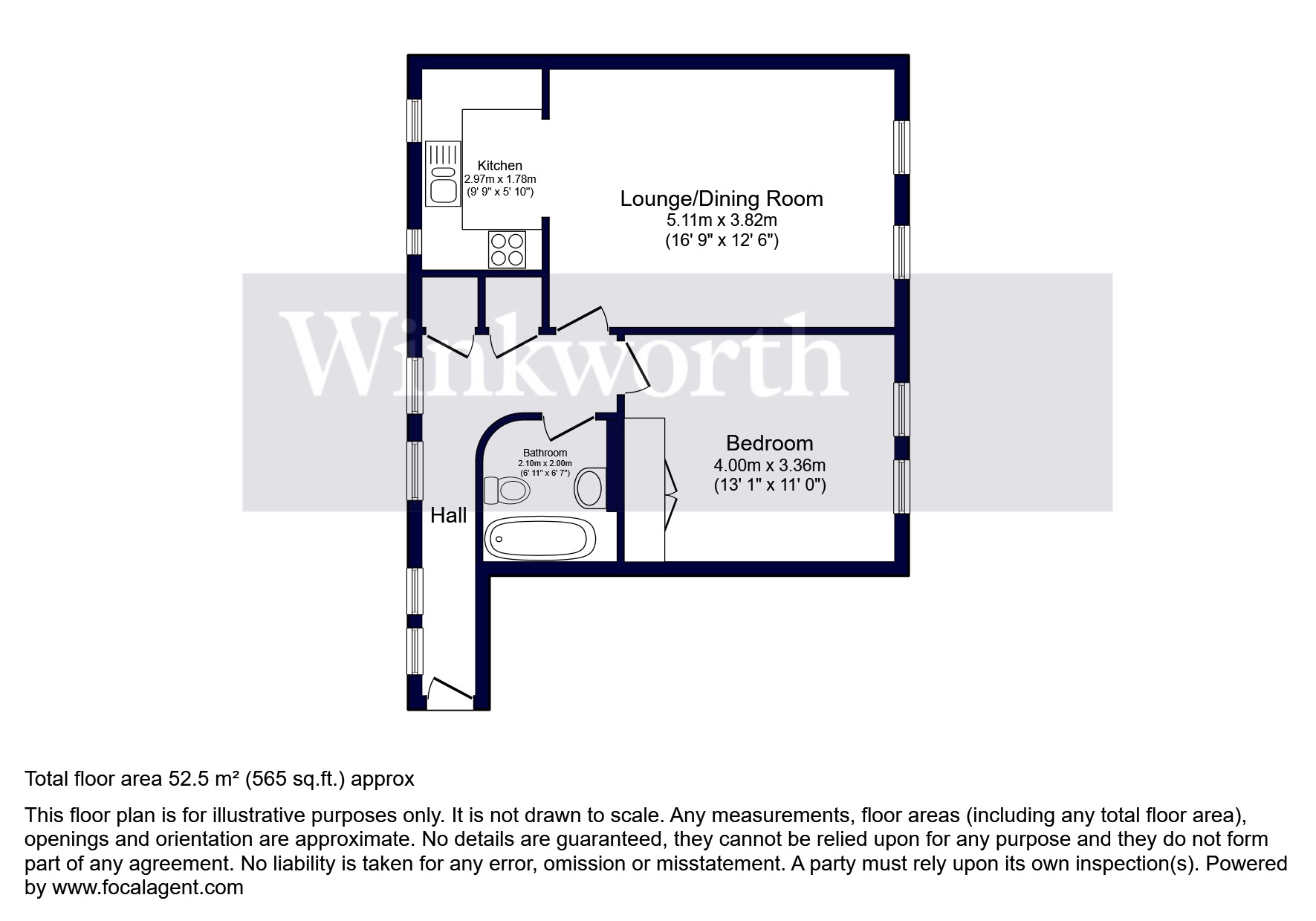 Kitchen
2.97m x 1.78m
(9' 9" x 5' 10")

Lounge/Dining Room
5.11m x 3.82m
(16' 9" x 12' 6")

Winkworth

Bathroom
2.10m x 2.00m
(6' 11" x 6' 7")

Bedroom
4.00m x 3.36m
(13' 1" x 11' 0")

Hall

Total floor area 52.5 m² (565 sq.ft.) approx

This floor plan is for illustrative purposes only. It is not drawn to scale. Any measurements, floor areas (including any total floor area), openings and orientation are approximate. No details are guaranteed, they cannot be relied upon for any purpose and they do not form part of any agreement. No liability is taken for any error, omission or misstatement. A party must rely upon its own inspection(s). Powered by www.focalagent.com